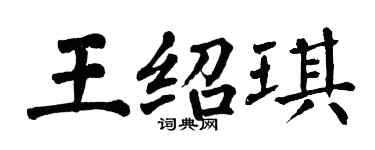 王绍琪
词典网